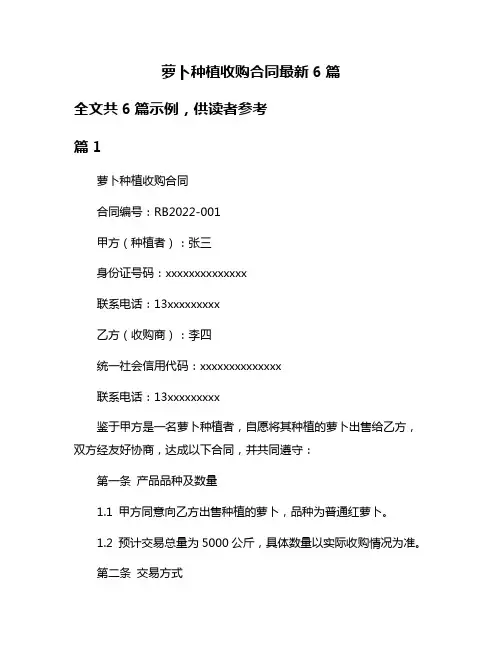 萝卜种植收购合同最新 6 篇

全文共 6 篇示例，供读者参考

篇 1

萝卜种植收购合同

合同编号：RB2022-001

甲方（种植者）：张三

身份证号码：xxxxxxxxxxxxxx

联系电话：13xxxxxxxxx

乙方（收购商）：李四

统一社会信用代码：xxxxxxxxxxxxxx

联系电话：13xxxxxxxxx

鉴于甲方是一名萝卜种植者，自愿将其种植的萝卜出售给乙方，双方经友好协商，达成以下合同，并共同遵守：

第一条 产品品种及数量

1.1 甲方同意向乙方出售种植的萝卜，品种为普通红萝卜。

1.2 预计交易总量为 5000 公斤，具体数量以实际收购情况为准。

第二条 交易方式